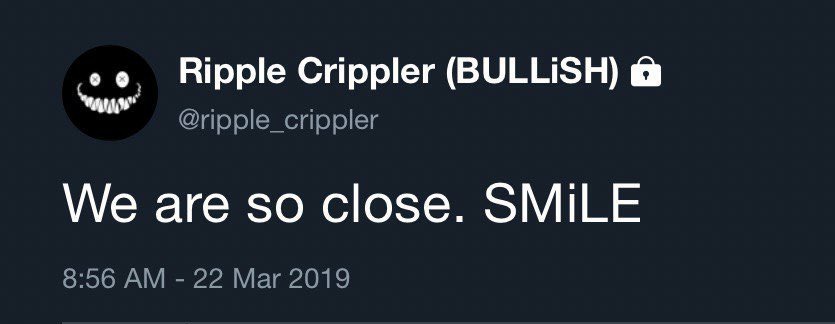 Ripple Crippler (BULLiSH)
@ripple_crippler

We are so close. SMiLE

8:56 AM - 22 Mar 2019